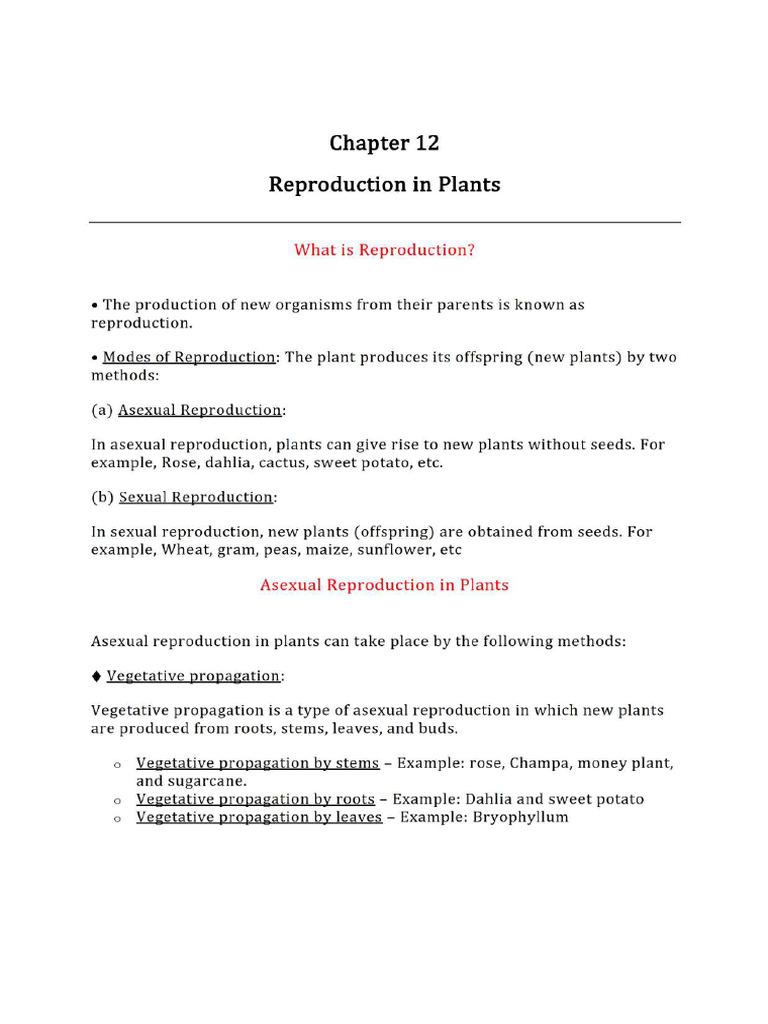 Chapter 12

Reproduction in Plants

What is Reproduction?

• The production of new organisms from their parents is known as reproduction.

• Modes of Reproduction: The plant produces its offspring (new plants) by two methods:

(a) Asexual Reproduction:

In asexual reproduction, plants can give rise to new plants without seeds. For example, Rose, dahlia, cactus, sweet potato, etc.

(b) Sexual Reproduction:

In sexual reproduction, new plants (offspring) are obtained from seeds. For example, Wheat, gram, peas, maize, sunflower, etc

Asexual Reproduction in Plants

Asexual reproduction in plants can take place by the following methods:

♦ Vegetative propagation:

Vegetative propagation is a type of asexual reproduction in which new plants are produced from roots, stems, leaves, and buds.

o Vegetative propagation by stems – Example: rose, Champa, money plant, and sugarcane.
o Vegetative propagation by roots – Example: Dahlia and sweet potato
o Vegetative propagation by leaves – Example: Bryophyllum